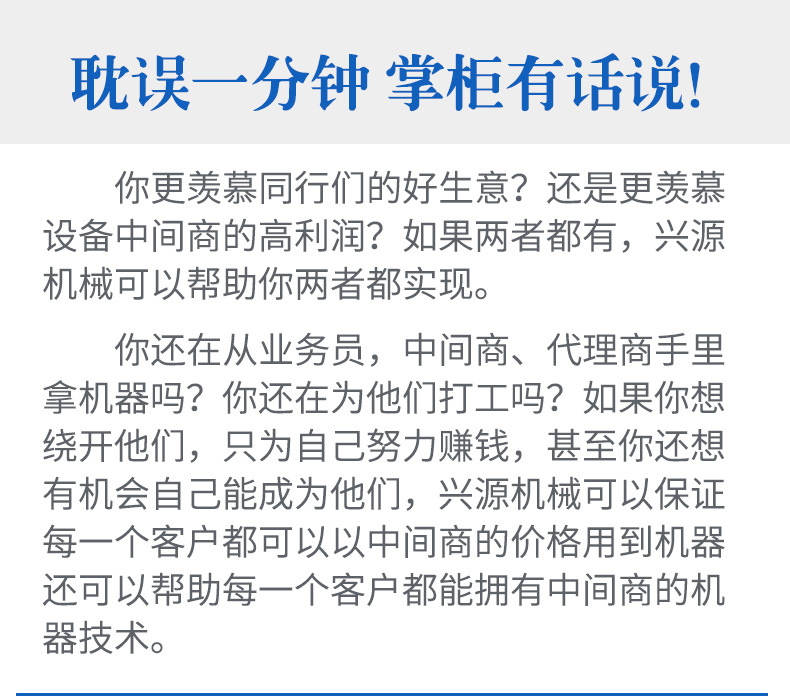 耽误一分钟 掌柜有话说!

你更羡慕同行们的好生意？还是更羡慕设备中间商的高利润？如果两者都有，兴源机械可以帮助你两者都实现。

你还在从业务员，中间商、代理商手里拿机器吗？你还在为他们打工吗？如果你想绕开他们，只为自己努力赚钱，甚至你还想有机会自己能成为他们，兴源机械可以保证每一个客户都可以以中间商的价格用到机器还可以帮助每一个客户都能拥有中间商的机器技术。